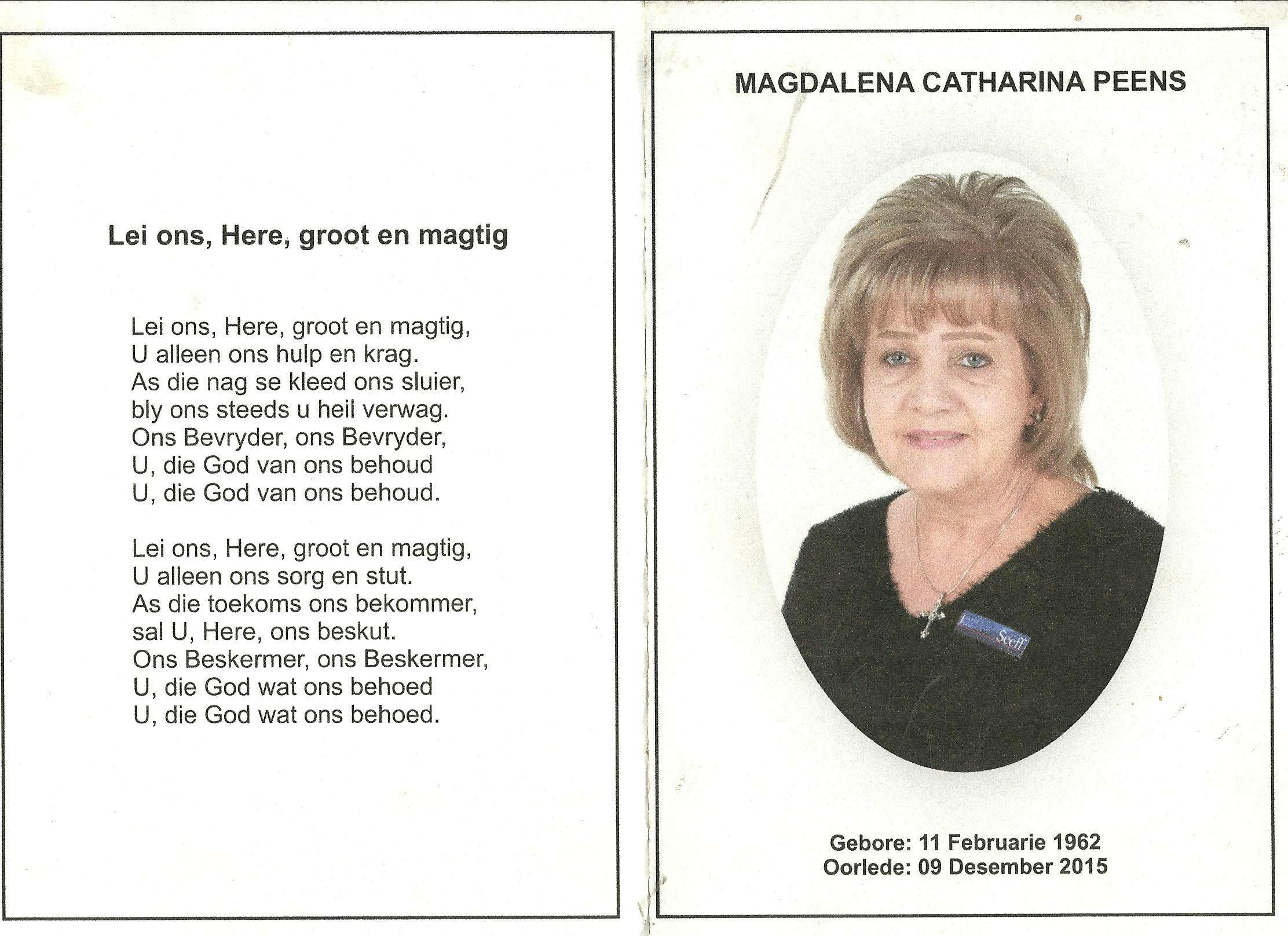 Lei ons, Here, groot en magtig

Lei ons, Here, groot en magtig,
U alleen ons hulp en krag.
As die nag se kleed ons sluier,
bly ons steeds u heil verwag.
Ons Bevryder, ons Bevryder,
U, die God van ons behoud
U, die God van ons behoud.

Lei ons, Here, groot en magtig,
U alleen ons sorg en stut.
As die toekoms ons bekommer,
sal U, Here, ons beskut.
Ons Beskermer, ons Beskermer,
U, die God wat ons behoed
U, die God wat ons behoed.

MAGDALENA CATHARINA PEENS

Seeff

Gebore: 11 Februarie 1962
Oorlede: 09 Desember 2015